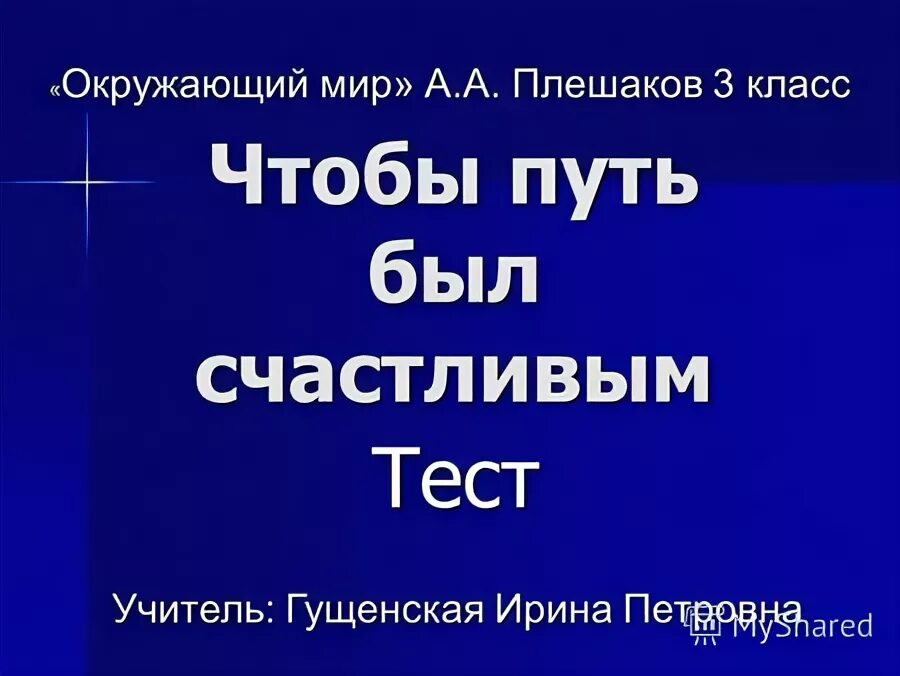 «Окружающий мир» А.А. Плешаков 3 класс

Чтобы путь был счастливым

Тест

Учитель: Гущенская Ирина Петровна

MyShared